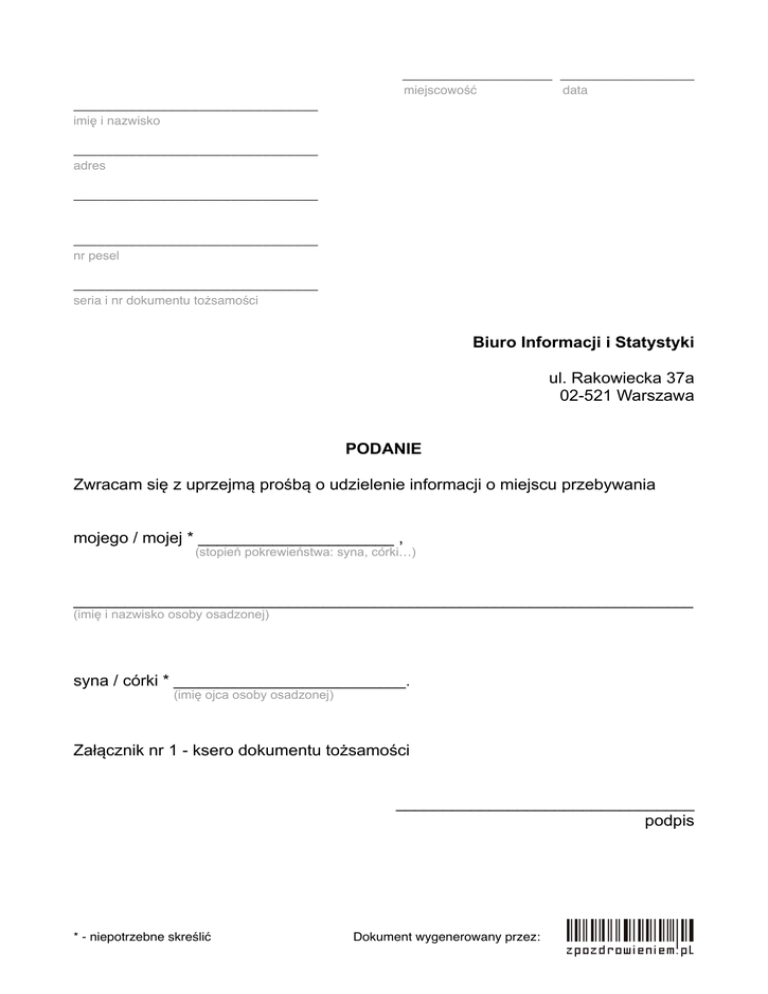 ____ ____
miejscowość data

____
imię i nazwisko

____
adres

____

____
nr pesel

____
seria i nr dokumentu tożsamości

Biuro Informacji i Statystyki

ul. Rakowiecka 37a
02-521 Warszawa

PODANIE

Zwracam się z uprzejmą prośbą o udzielenie informacji o miejscu przebywania

mojego / mojej * ____ ,
(stopień pokrewieństwa: syna, córki…)

____
(imię i nazwisko osoby osadzonej)

syna / córki * ____.
(imię ojca osoby osadzonej)

Załącznik nr 1 - ksero dokumentu tożsamości

____
podpis

* - niepotrzebne skreślić

Dokument wygenerowany przez:

zpozdrowieniem.pl